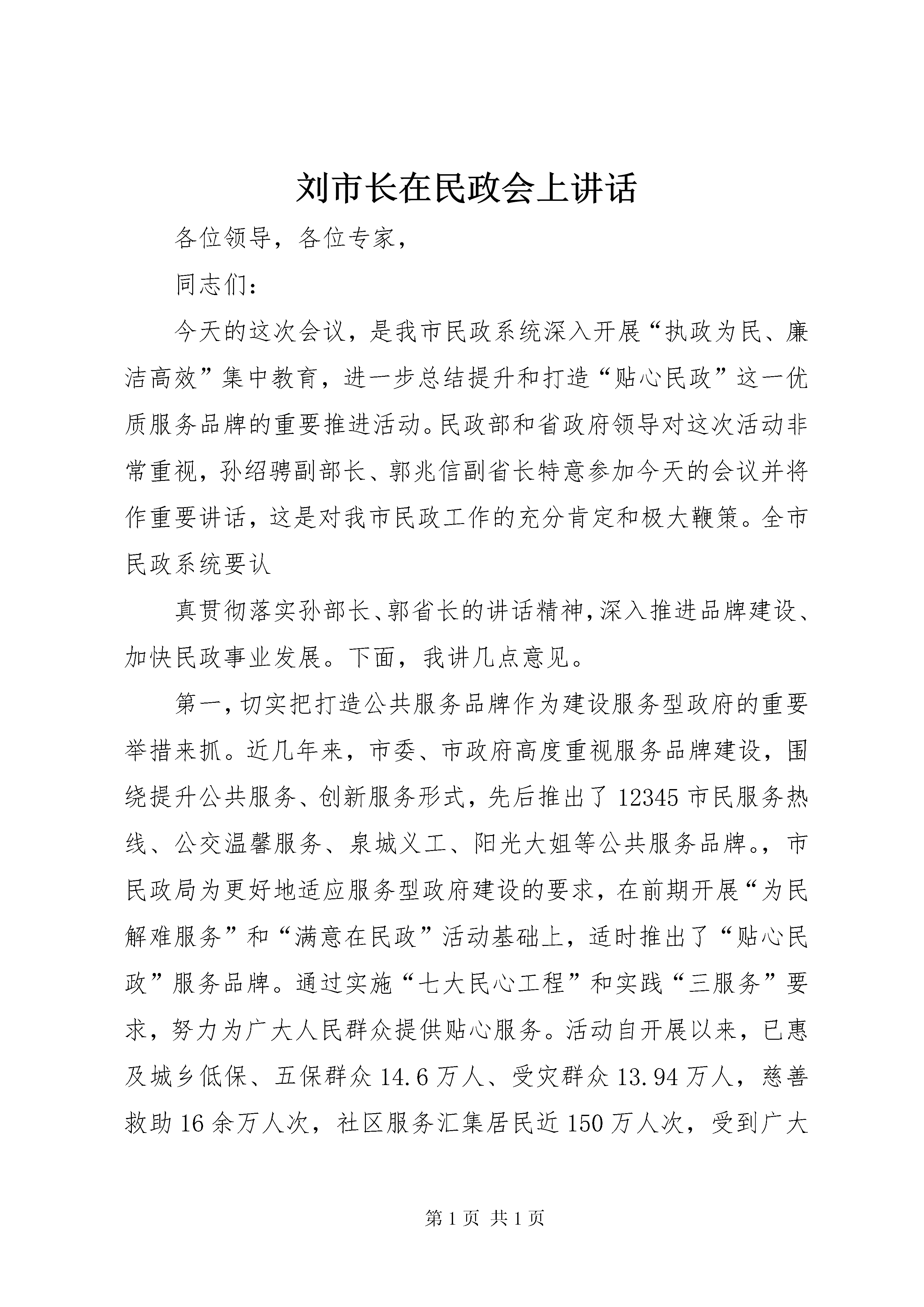 刘市长在民政会上讲话

各位领导，各位专家，

同志们：

今天的这次会议，是我市民政系统深入开展“执政为民、廉洁高效”集中教育，进一步总结提升和打造“贴心民政”这一优质服务品牌的重要推进活动。民政部和省政府领导对这次活动非常重视，孙绍骋副部长、郭兆信副省长特意参加今天的会议并将作重要讲话，这是对我市民政工作的充分肯定和极大鞭策。全市民政系统要认

真贯彻落实孙部长、郭省长的讲话精神，深入推进品牌建设、加快民政事业发展。下面，我讲几点意见。

第一，切实把打造公共服务品牌作为建设服务型政府的重要举措来抓。近几年来，市委、市政府高度重视服务品牌建设，围绕提升公共服务、创新服务形式，先后推出了12345市民服务热线、公交温馨服务、泉城义工、阳光大姐等公共服务品牌。，市民政局为更好地适应服务型政府建设的要求，在前期开展“为民解难服务”和“满意在民政”活动基础上，适时推出了“贴心民政”服务品牌。通过实施“七大民心工程”和实践“三服务”要求，努力为广大人民群众提供贴心服务。活动自开展以来，已惠及城乡低保、五保群众14.6万人、受灾群众13.94万人，慈善救助16余万人次，社区服务汇集居民近150万人次，受到广大

第1页 共1页